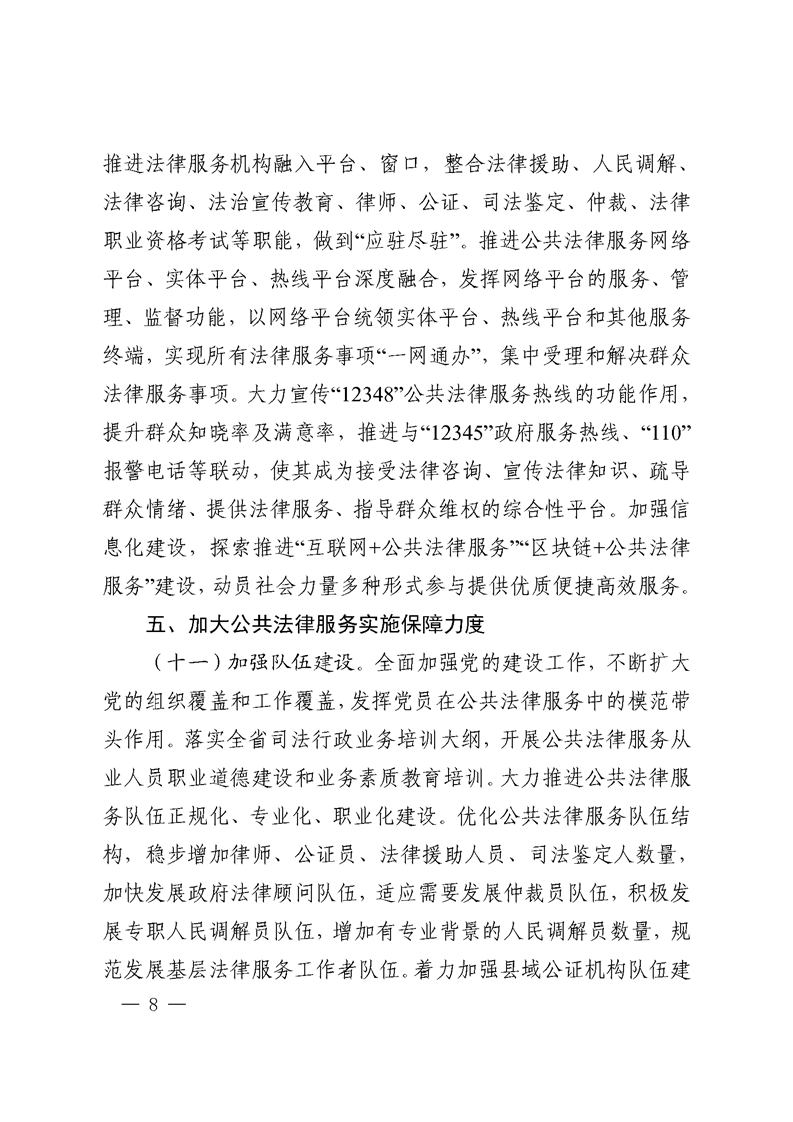 推进法律服务机构融入平台、窗口，整合法律援助、人民调解、法律咨询、法治宣传教育、律师、公证、司法鉴定、仲裁、法律职业资格考试等职能，做到“应驻尽驻”。推进公共法律服务网络平台、实体平台、热线平台深度融合，发挥网络平台的服务、管理、监督功能，以网络平台统领实体平台、热线平台和其他服务终端，实现所有法律服务事项“一网通办”，集中受理和解决群众法律服务事项。大力宣传“12348”公共法律服务热线的功能作用，提升群众知晓率及满意率，推进与“12345”政府服务热线、“110”报警电话等联动，使其成为接受法律咨询、宣传法律知识、疏导群众情绪、提供法律服务、指导群众维权的综合性平台。加强信息化建设，探索推进“互联网+公共法律服务”“区块链+公共法律服务”建设，动员社会力量多种形式参与提供优质便捷高效服务。

五、加大公共法律服务实施保障力度

（十一）加强队伍建设。全面加强党的建设工作，不断扩大党的组织覆盖和工作覆盖，发挥党员在公共法律服务中的模范带头作用。落实全省司法行政业务培训大纲，开展公共法律服务从业人员职业道德建设和业务素质教育培训。大力推进公共法律服务队伍正规化、专业化、职业化建设。优化公共法律服务队伍结构，稳步增加律师、公证员、法律援助人员、司法鉴定人数量，加快发展政府法律顾问队伍，适应需要发展仲裁员队伍，积极发展专职人民调解员队伍，增加有专业背景的人民调解员数量，规范发展基层法律服务工作者队伍。着力加强县域公证机构队伍建

— 8 —